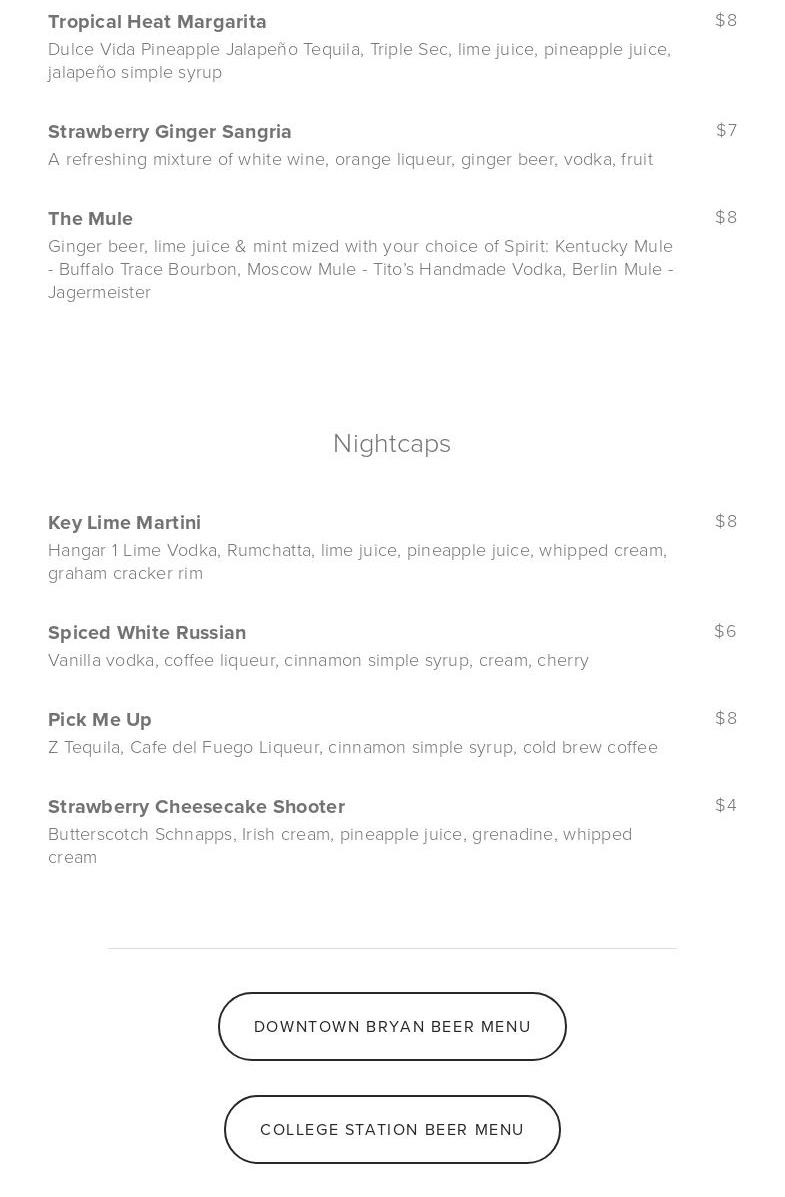 Tropical Heat Margarita
$8
Dulce Vida Pineapple Jalapeño Tequila, Triple Sec, lime juice, pineapple juice, jalapeño simple syrup

Strawberry Ginger Sangria
$7
A refreshing mixture of white wine, orange liqueur, ginger beer, vodka, fruit

The Mule
$8
Ginger beer, lime juice & mint mized with your choice of Spirit: Kentucky Mule - Buffalo Trace Bourbon, Moscow Mule - Tito's Handmade Vodka, Berlin Mule - Jagermeister

Nightcaps

Key Lime Martini
$8
Hangar 1 Lime Vodka, Rumchatta, lime juice, pineapple juice, whipped cream, graham cracker rim

Spiced White Russian
$6
Vanilla vodka, coffee liqueur, cinnamon simple syrup, cream, cherry

Pick Me Up
$8
Z Tequila, Cafe del Fuego Liqueur, cinnamon simple syrup, cold brew coffee

Strawberry Cheesecake Shooter
$4
Butterscotch Schnapps, Irish cream, pineapple juice, grenadine, whipped cream

DOWNTOWN BRYAN BEER MENU

COLLEGE STATION BEER MENU